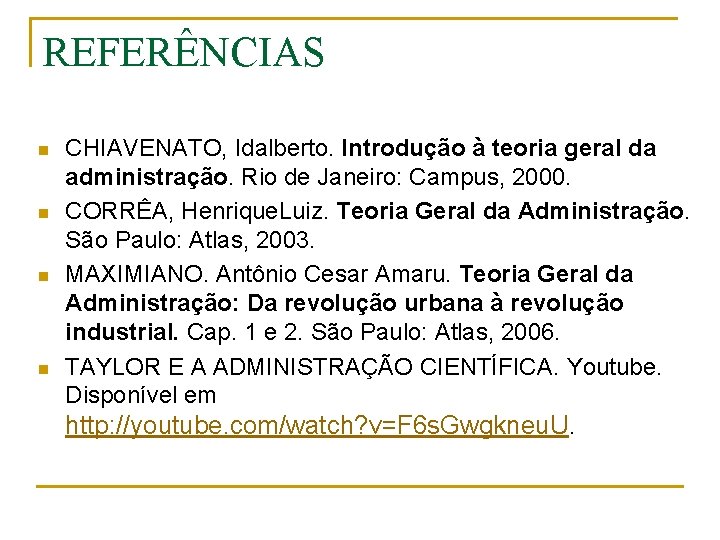 REFERÊNCIAS

CHIAVENATO, Idalberto. Introdução à teoria geral da administração. Rio de Janeiro: Campus, 2000.

CORRÊA, HenriqueLuiz. Teoria Geral da Administração. São Paulo: Atlas, 2003.

MAXIMIANO. Antônio Cesar Amaru. Teoria Geral da Administração: Da revolução urbana à revolução industrial. Cap. 1 e 2. São Paulo: Atlas, 2006.

TAYLOR E A ADMINISTRAÇÃO CIENTÍFICA. Youtube. Disponível em http://youtube.com/watch?v=F6sGwgkneuU.